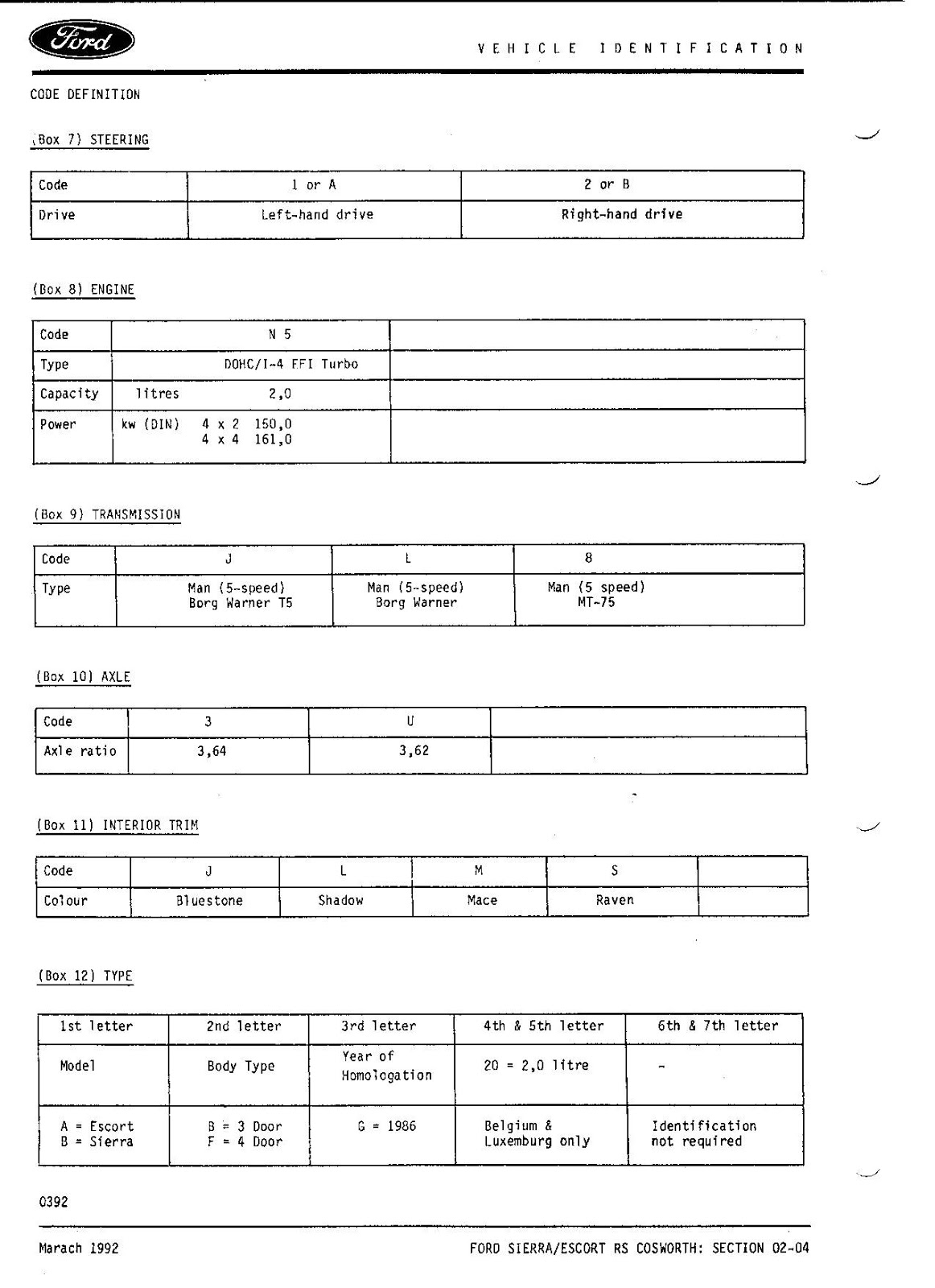 Ford

VEHICLE IDENTIFICATION

CODE DEFINITION

(Box 7) STEERING

| Code | 1 or A | 2 or B |
|---|---|---|
| Drive | Left-hand drive | Right-hand drive |

(Box 8) ENGINE

| Code | N 5 | |
|---|---|---|
| Type | DOHC/I-4 EFI Turbo | |
| Capacity | litres 2,0 | |
| Power | kw (DIN) 4 x 2 150,0 4 x 4 161,0 | |

(Box 9) TRANSMISSION

| Code | J | L | 8 |
|---|---|---|---|
| Type | Man (5-speed) Borg Warner T5 | Man (5-speed) Borg Warner | Man (5 speed) MT-75 |

(Box 10) AXLE

| Code | 3 | U | |
|---|---|---|---|
| Axle ratio | 3,64 | 3,62 | |

(Box 11) INTERIOR TRIM

| Code | J | L | M | S | |
|---|---|---|---|---|---|
| Colour | Bluestone | Shadow | Mace | Raven | |

(Box 12) TYPE

| 1st letter | 2nd letter | 3rd letter | 4th & 5th letter | 6th & 7th letter |
|---|---|---|---|---|
| Model | Body Type | Year of Homologation | 20 = 2,0 litre | - |
| A = Escort B = Sierra | B = 3 Door F = 4 Door | G = 1986 | Belgium & Luxemburg only | Identification not required |

0392

Marach 1992

FORD SIERRA/ESCORT RS COSWORTH: SECTION 02-04